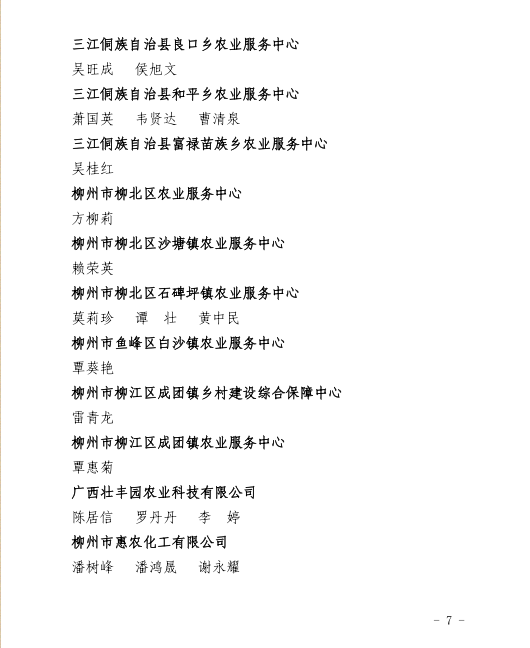 三江侗族自治县良口乡农业服务中心
吴旺成　侯旭文
三江侗族自治县和平乡农业服务中心
萧国英　韦贤达　曹清泉
三江侗族自治县富禄苗族乡农业服务中心
吴桂红
柳州市柳北区农业服务中心
方柳莉
柳州市柳北区沙塘镇农业服务中心
赖荣英
柳州市柳北区石碑坪镇农业服务中心
莫莉珍　谭　壮　黄中民
柳州市鱼峰区白沙镇农业服务中心
覃葵艳
柳州市柳江区成团镇乡村建设综合保障中心
雷青龙
柳州市柳江区成团镇农业服务中心
覃惠菊
广西壮丰园农业科技有限公司
陈居信　罗丹丹　李　婷
柳州市惠农化工有限公司
潘树峰　潘鸿晟　谢永耀

－ 7 －